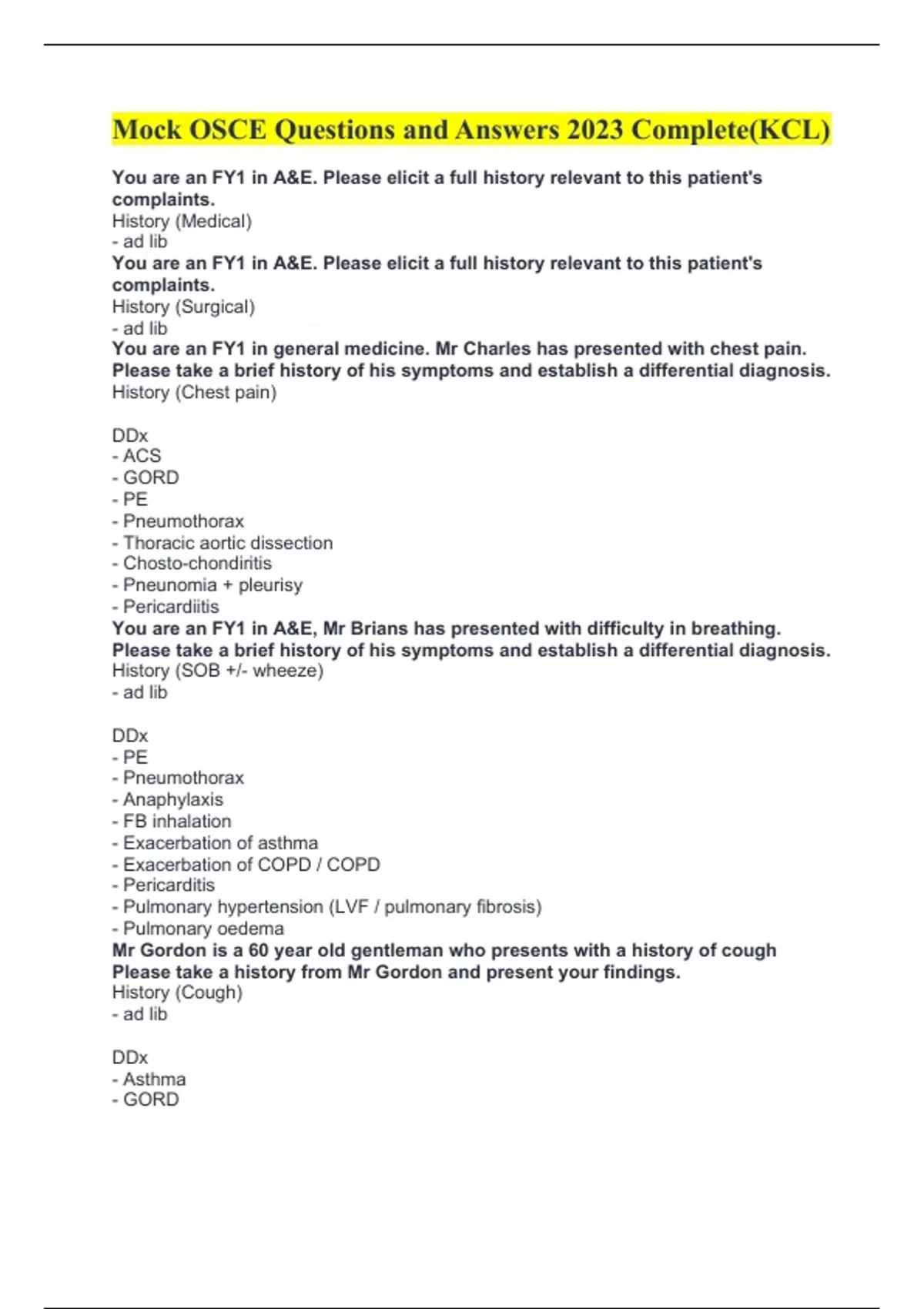 Mock OSCE Questions and Answers 2023 Complete(KCL)

You are an FY1 in A&E. Please elicit a full history relevant to this patient's complaints.
History (Medical)
- ad lib
You are an FY1 in A&E. Please elicit a full history relevant to this patient's complaints.
History (Surgical)
- ad lib
You are an FY1 in general medicine. Mr Charles has presented with chest pain. Please take a brief history of his symptoms and establish a differential diagnosis.
History (Chest pain)

DDx
- ACS
- GORD
- PE
- Pneumothorax
- Thoracic aortic dissection
- Chosto-chondiritis
- Pneunomia + pleurisy
- Pericardiitis
You are an FY1 in A&E, Mr Brians has presented with difficulty in breathing. Please take a brief history of his symptoms and establish a differential diagnosis.
History (SOB +/- wheeze)
- ad lib

DDx
- PE
- Pneumothorax
- Anaphylaxis
- FB inhalation
- Exacerbation of asthma
- Exacerbation of COPD / COPD
- Pericarditis
- Pulmonary hypertension (LVF / pulmonary fibrosis)
- Pulmonary oedema
Mr Gordon is a 60 year old gentleman who presents with a history of cough Please take a history from Mr Gordon and present your findings.
History (Cough)
- ad lib

DDx
- Asthma
- GORD